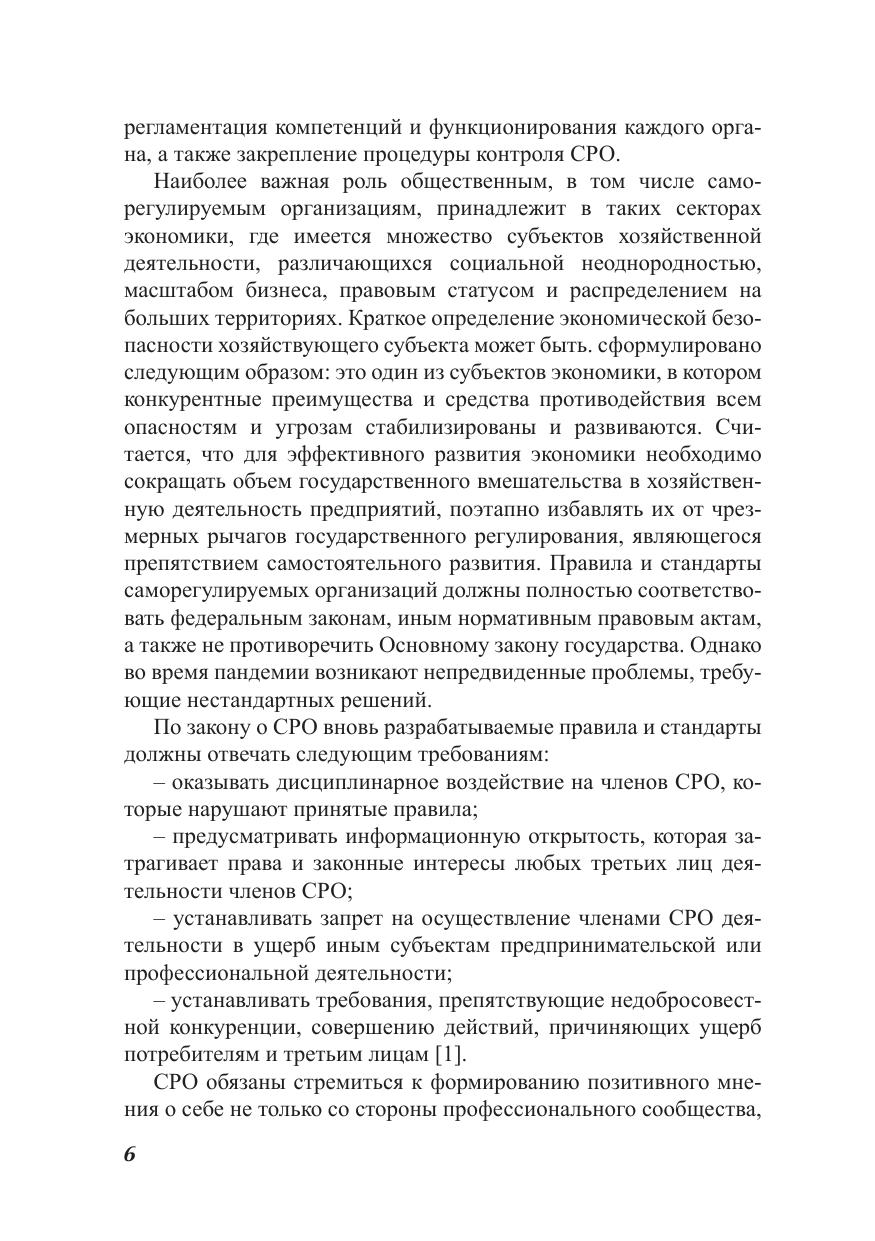 регламентация компетенций и функционирования каждого органа, а также закрепление процедуры контроля СРО.

Наиболее важная роль общественным, в том числе саморегулируемым организациям, принадлежит в таких секторах экономики, где имеется множество субъектов хозяйственной деятельности, различающихся социальной неоднородностью, масштабом бизнеса, правовым статусом и распределением на больших территориях. Краткое определение экономической безопасности хозяйствующего субъекта может быть. сформулировано следующим образом: это один из субъектов экономики, в котором конкурентные преимущества и средства противодействия всем опасностям и угрозам стабилизированы и развиваются. Считается, что для эффективного развития экономики необходимо сокращать объем государственного вмешательства в хозяйственную деятельность предприятий, поэтапно избавлять их от чрезмерных рычагов государственного регулирования, являющегося препятствием самостоятельного развития. Правила и стандарты саморегулируемых организаций должны полностью соответствовать федеральным законам, иным нормативным правовым актам, а также не противоречить Основному закону государства. Однако во время пандемии возникают непредвиденные проблемы, требующие нестандартных решений.

По закону о СРО вновь разрабатываемые правила и стандарты должны отвечать следующим требованиям:

– оказывать дисциплинарное воздействие на членов СРО, которые нарушают принятые правила;

– предусматривать информационную открытость, которая затрагивает права и законные интересы любых третьих лиц деятельности членов СРО;

– устанавливать запрет на осуществление членами СРО деятельности в ущерб иным субъектам предпринимательской или профессиональной деятельности;

– устанавливать требования, препятствующие недобросовестной конкуренции, совершению действий, причиняющих ущерб потребителям и третьим лицам [1].

СРО обязаны стремиться к формированию позитивного мнения о себе не только со стороны профессионального сообщества,

6